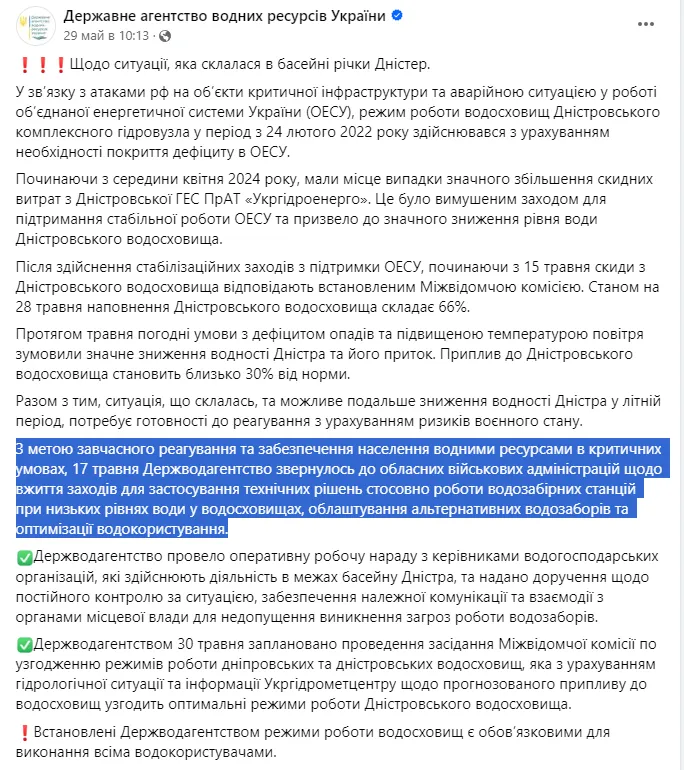 Державне агентство водних ресурсів України
29 май в 10:13 ·

❗❗❗Щодо ситуації, яка склалася в басейні річки Дністер.

У зв'язку з атаками рф на об'єкти критичної інфраструктури та аварійною ситуацією у роботі об'єднаної енергетичної системи України (ОЕСУ), режим роботи водосховищ Дністровського комплексного гідровузла у період з 24 лютого 2022 року здійснювався з урахуванням необхідності покриття дефіциту в ОЕСУ.

Починаючи з середини квітня 2024 року, мали місце випадки значного збільшення скидних витрат з Дністровської ГЕС ПрАТ «Укргідроенерго». Це було вимушеним заходом для підтримання стабільної роботи ОЕСУ та призвело до значного зниження рівня води Дністровського водосховища.

Після здійснення стабілізаційних заходів з підтримки ОЕСУ, починаючи з 15 травня скиди з Дністровського водосховища відповідають встановленим Міжвідомчою комісією. Станом на 28 травня наповнення Дністровського водосховища складає 66%.

Протягом травня погодні умови з дефіцитом опадів та підвищеною температурою повітря зумовили значне зниження водності Дністра та його приток. Приплив до Дністровського водосховища становить близько 30% від норми.

Разом з тим, ситуація, що склалась, та можливе подальше зниження водності Дністра у літній період, потребує готовності до реагування з урахуванням ризиків воєнного стану.

З метою завчасного реагування та забезпечення населення водними ресурсами в критичних умовах, 17 травня Держводагентство звернулось до обласних військових адміністрацій щодо вжиття заходів для застосування технічних рішень стосовно роботи водозабірних станцій при низьких рівнях води у водосховищах, облаштування альтернативних водозаборів та оптимізації водокористування.

✅Держводагентство провело оперативну робочу нараду з керівниками водогосподарських організацій, які здійснюють діяльність в межах басейну Дністра, та надано доручення щодо постійного контролю за ситуацією, забезпечення належної комунікації та взаємодії з органами місцевої влади для недопущення виникнення загроз роботи водозаборів.

✅Держводагентством 30 травня заплановано проведення засідання Міжвідомчої комісії по узгодженню режимів роботи дніпровських та дністровських водосховищ, яка з урахуванням гідрологічної ситуації та інформації Укргідрометцентру щодо прогнозованого припливу до водосховищ узгодить оптимальні режими роботи Дністровського водосховища.

❗Встановлені Держводагентством режими роботи водосховищ є обов'язковими для виконання всіма водокористувачами.